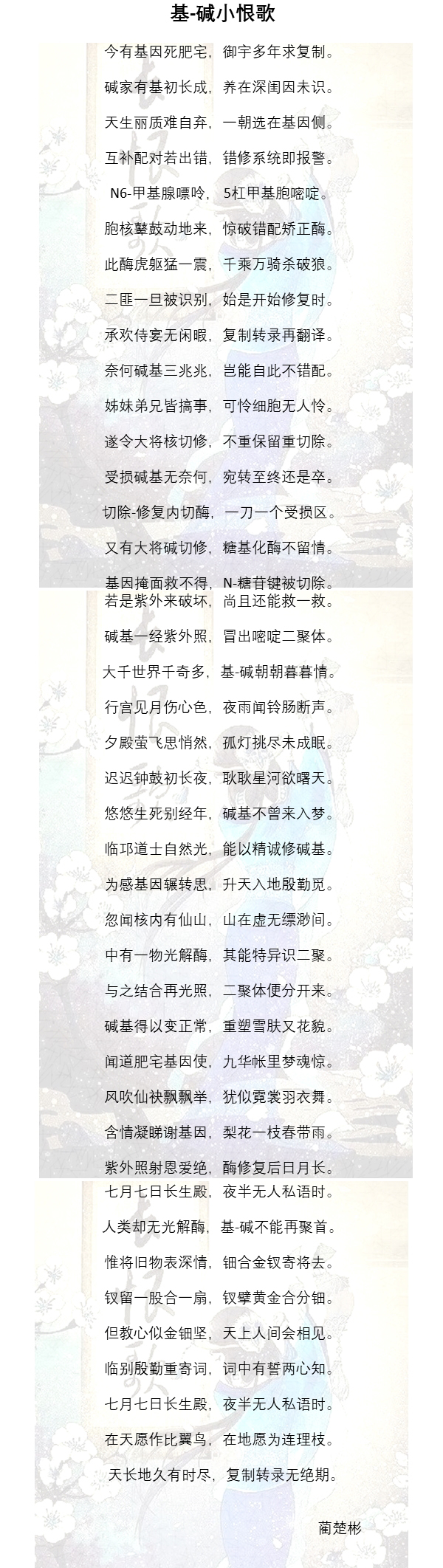 基-碱小恨歌

今有基因死肥宅，御宇多年求复制。

碱家有基初长成，养在深闺因未识。

天生丽质难自弃，一朝选在基因侧。

互补配对若出错，错修系统即报警。

N6-甲基腺嘌呤，5杠甲基胞嘧啶。

胞核鼙鼓动地来，惊破错配矫正酶。

此酶虎躯猛一震，千乘万骑杀破狼。

二匪一旦被识别，始是开始修复时。

承欢侍宴无闲暇，复制转录再翻译。

奈何碱基三兆兆，岂能自此不错配。

姊妹弟兄皆搞事，可怜细胞无人怜。

遂令大将核切修，不重保留重切除。

受损碱基无奈何，宛转至终还是卒。

切除-修复内切酶，一刀一个受损区。

又有大将碱切修，糖基化酶不留情。

基因掩面救不得，N-糖苷键被切除。

若是紫外来破坏，尚且还能救一救。

碱基一经紫外照，冒出嘧啶二聚体。

大千世界千奇多，基-碱朝朝暮暮情。

行宫见月伤心色，夜雨闻铃肠断声。

夕殿萤飞思悄然，孤灯挑尽未成眠。

迟迟钟鼓初长夜，耿耿星河欲曙天。

悠悠生死别经年，碱基不曾来入梦。

临邛道士自然光，能以精诚修碱基。

为感基因辗转思，升天入地殷勤觅。

忽闻核内有仙山，山在虚无缥渺间。

中有一物光解酶，其能特异识二聚。

与之结合再光照，二聚体便分开来。

碱基得以变正常，重塑雪肤又花貌。

闻道肥宅基因使，九华帐里梦魂惊。

风吹仙袂飘飘举，犹似霓裳羽衣舞。

含情凝睇谢基因，梨花一枝春带雨。

紫外照射恩爱绝，酶修复后日月长。

七月七日长生殿，夜半无人私语时。

人类却无光解酶，基-碱不能再聚首。

惟将旧物表深情，钿合金钗寄将去。

钗留一股合一扇，钗擘黄金合分钿。

但教心似金钿坚，天上人间会相见。

临别殷勤重寄词，词中有誓两心知。

七月七日长生殿，夜半无人私语时。

在天愿作比翼鸟，在地愿为连理枝。

天长地久有时尽，复制转录无绝期。

蔺楚彬